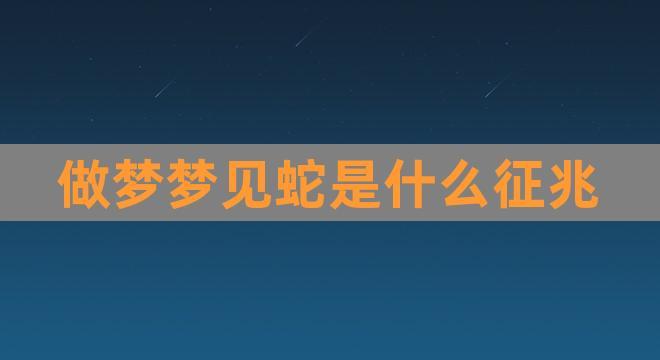 做梦梦见蛇是什么征兆